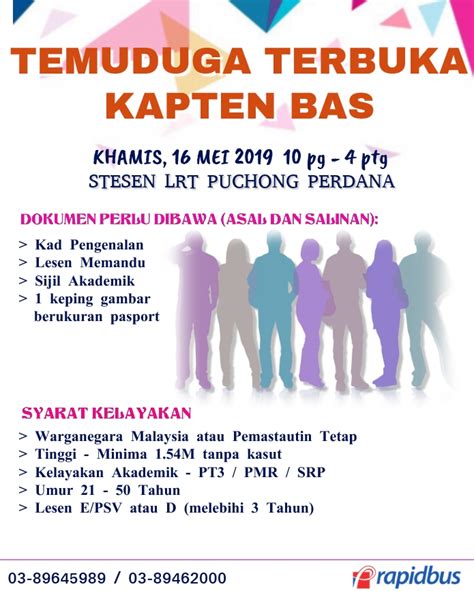 TEMUDUGA TERBUKA
KAPTEN BAS

KHAMIS, 16 MEI 2019 10 pg - 4 ptg
STESEN LRT PUCHONG PERDANA

DOKUMEN PERLU DIBAWA (ASAL DAN SALINAN):

> Kad Pengenalan
> Lesen Memandu
> Sijil Akademik
> 1 keping gambar berukuran pasport

SYARAT KELAYAKAN

> Warganegara Malaysia atau Pemastautin Tetap
> Tinggi - Minima 1.54M tanpa kasut
> Kelayakan Akademik - PT3 / PMR / SRP
> Umur 21 - 50 Tahun
> Lesen E/PSV atau D (melebihi 3 Tahun)

03-89645989 / 03-89462000

rapidbus